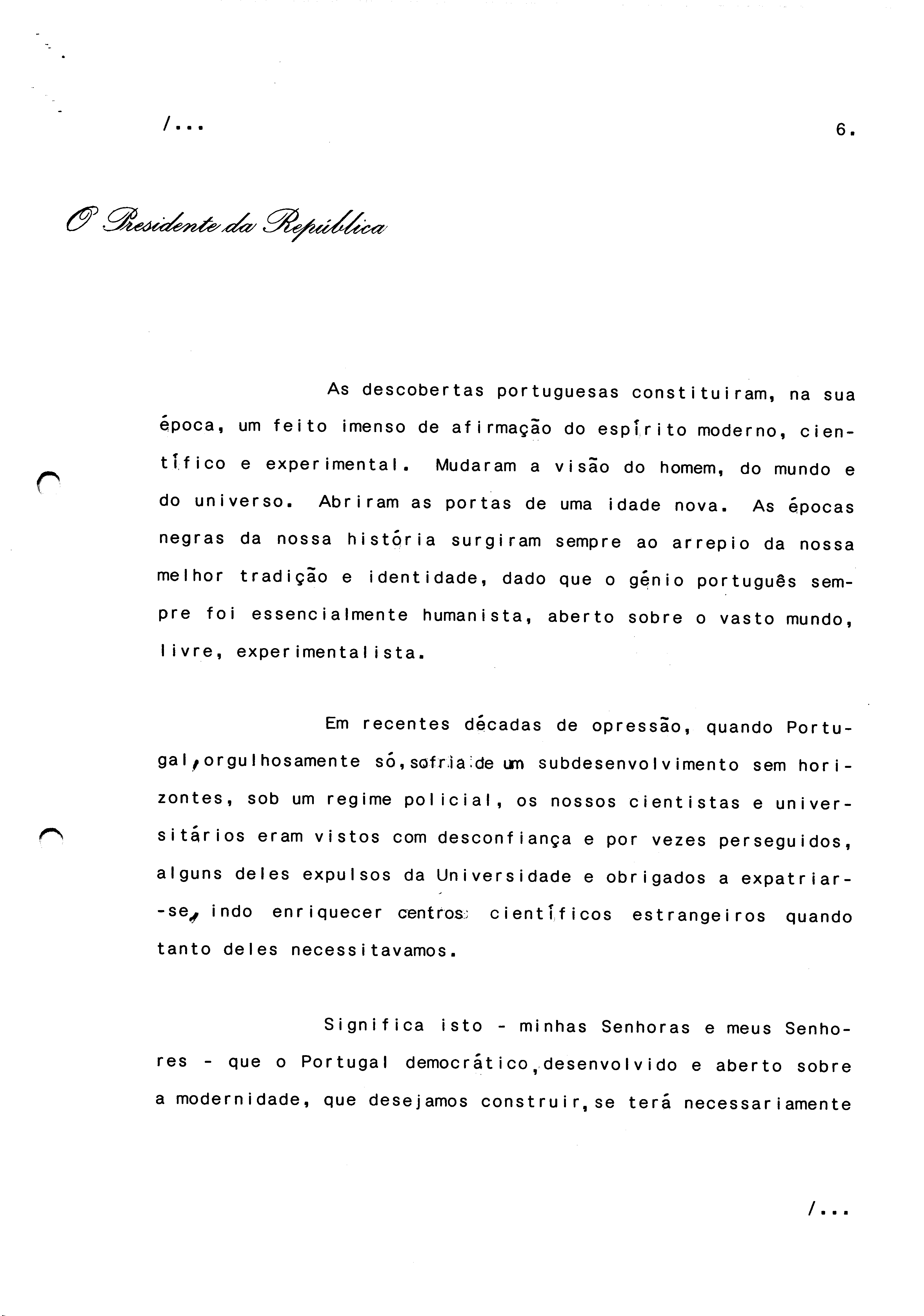 /...

6.

O Presidente da República

As descobertas portuguesas constituiram, na sua época, um feito imenso de afirmação do espírito moderno, científico e experimental. Mudaram a visão do homem, do mundo e do universo. Abriram as portas de uma idade nova. As épocas negras da nossa história surgiram sempre ao arrepio da nossa melhor tradição e identidade, dado que o génio português sempre foi essencialmente humanista, aberto sobre o vasto mundo, livre, experimentalista.

Em recentes décadas de opressão, quando Portugal, orgulhosamente só, sofria de um subdesenvolvimento sem horizontes, sob um regime policial, os nossos cientistas e universitários eram vistos com desconfiança e por vezes perseguidos, alguns deles expulsos da Universidade e obrigados a expatriar-se, indo enriquecer centros científicos estrangeiros quando tanto deles necessitavamos.

Significa isto - minhas Senhoras e meus Senhores - que o Portugal democrático, desenvolvido e aberto sobre a modernidade, que desejamos construir, se terá necessariamente

/...